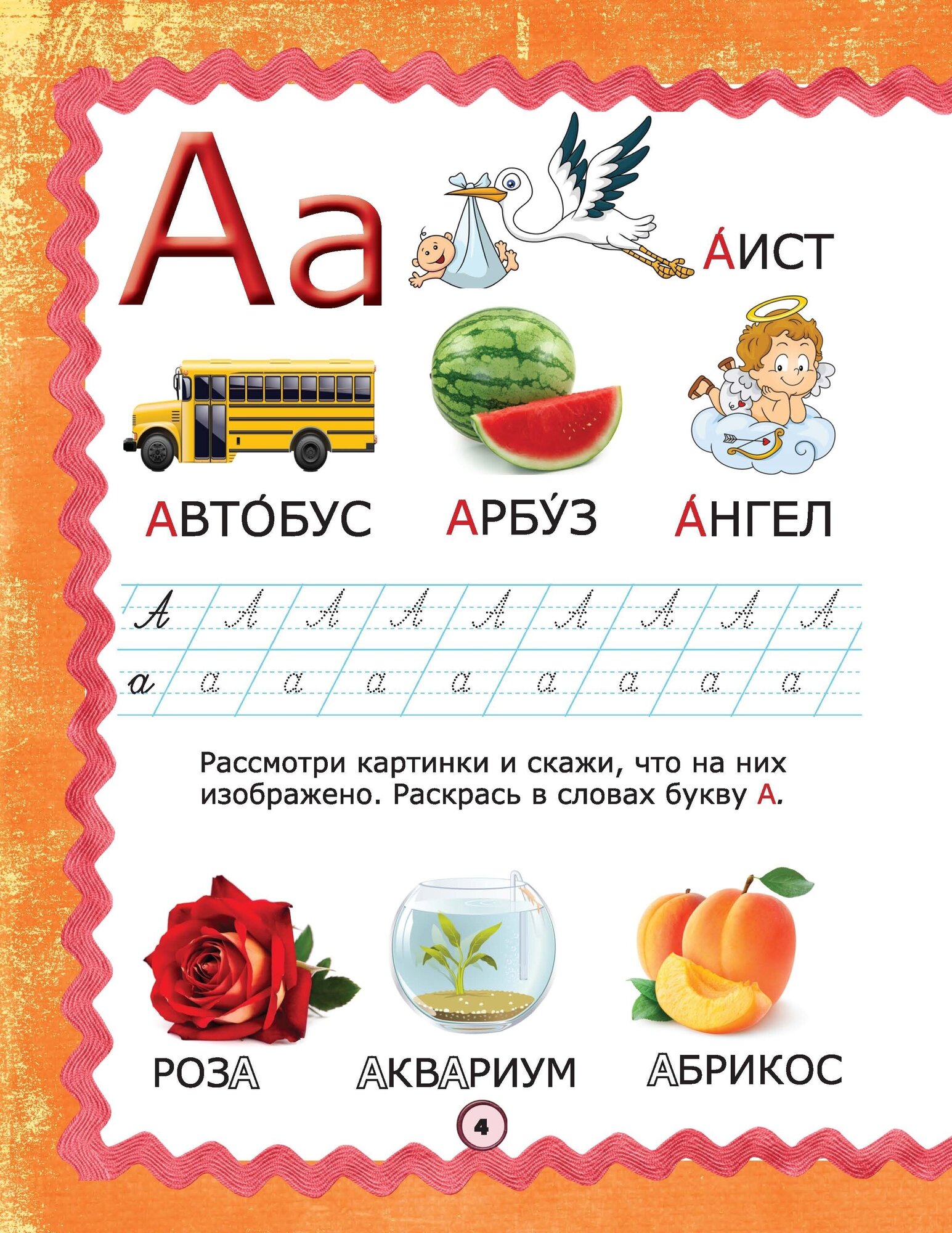 Аа

А́ИСТ

АВТО́БУС

АРБУ́З

А́НГЕЛ

А А А А А А А А А

а а а а а а а а а

Рассмотри картинки и скажи, что на них изображено. Раскрась в словах букву А.

РОЗА

АКВАРИУМ

АБРИКОС

4